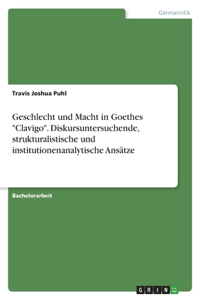 Germanistik

Travis Joshua Puhl

Geschlecht und Macht in Goethes "Clavigo". Diskursuntersuchende, strukturalistische und institutionenanalytische Ansätze

Bachelorarbeit

GRIN